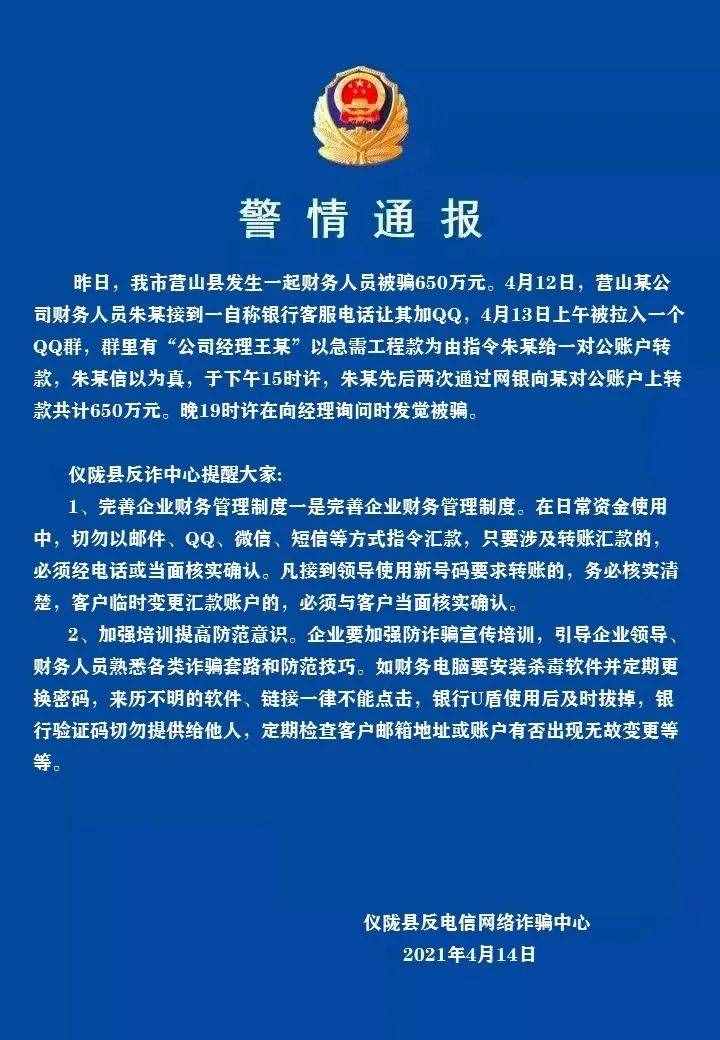 警情通报

昨日，我市营山县发生一起财务人员被骗650万元。4月12日，营山某公司财务人员朱某接到一自称银行客服电话让其加QQ，4月13日上午被拉入一个QQ群，群里有“公司经理王某”以急需工程款为由指令朱某给一对公账户转款，朱某信以为真，于下午15时许，朱某先后两次通过网银向某对公账户上转款共计650万元。晚19时许在向经理询问时发觉被骗。

仪陇县反诈中心提醒大家：

1、完善企业财务管理制度一是完善企业财务管理制度。在日常资金使用中，切勿以邮件、QQ、微信、短信等方式指令汇款，只要涉及转账汇款的，必须经电话或当面核实确认。凡接到领导使用新号码要求转账的，务必核实清楚，客户临时变更汇款账户的，必须与客户当面核实确认。

2、加强培训提高防范意识。企业要加强防诈骗宣传培训，引导企业领导、财务人员熟悉各类诈骗套路和防范技巧。如财务电脑要安装杀毒软件并定期更换密码，来历不明的软件、链接一律不能点击，银行U盾使用后及时拔掉，银行验证码切勿提供给他人，定期检查客户邮箱地址或账户有否出现无故变更等等。

仪陇县反电信网络诈骗中心
2021年4月14日